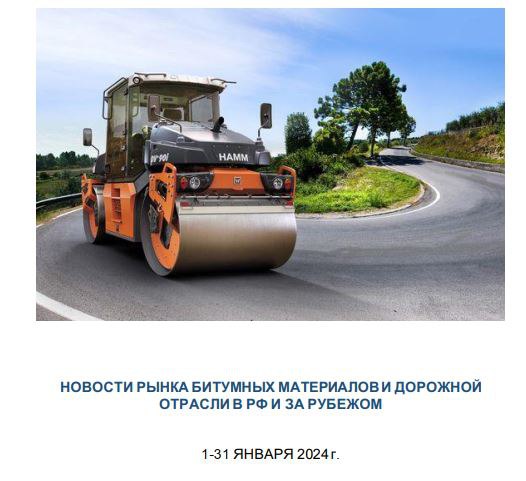 DV 90i

HAMM

НОВОСТИ РЫНКА БИТУМНЫХ МАТЕРИАЛОВ И ДОРОЖНОЙ ОТРАСЛИ В РФ И ЗА РУБЕЖОМ

1-31 ЯНВАРЯ 2024 г.